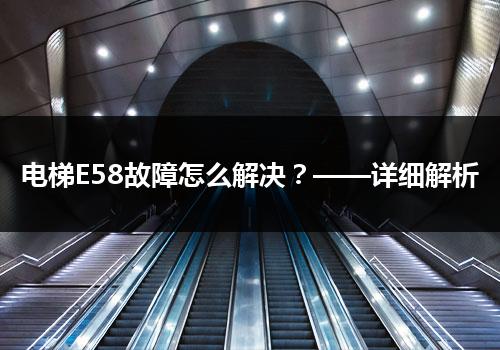 电梯E58故障怎么解决？——详细解析